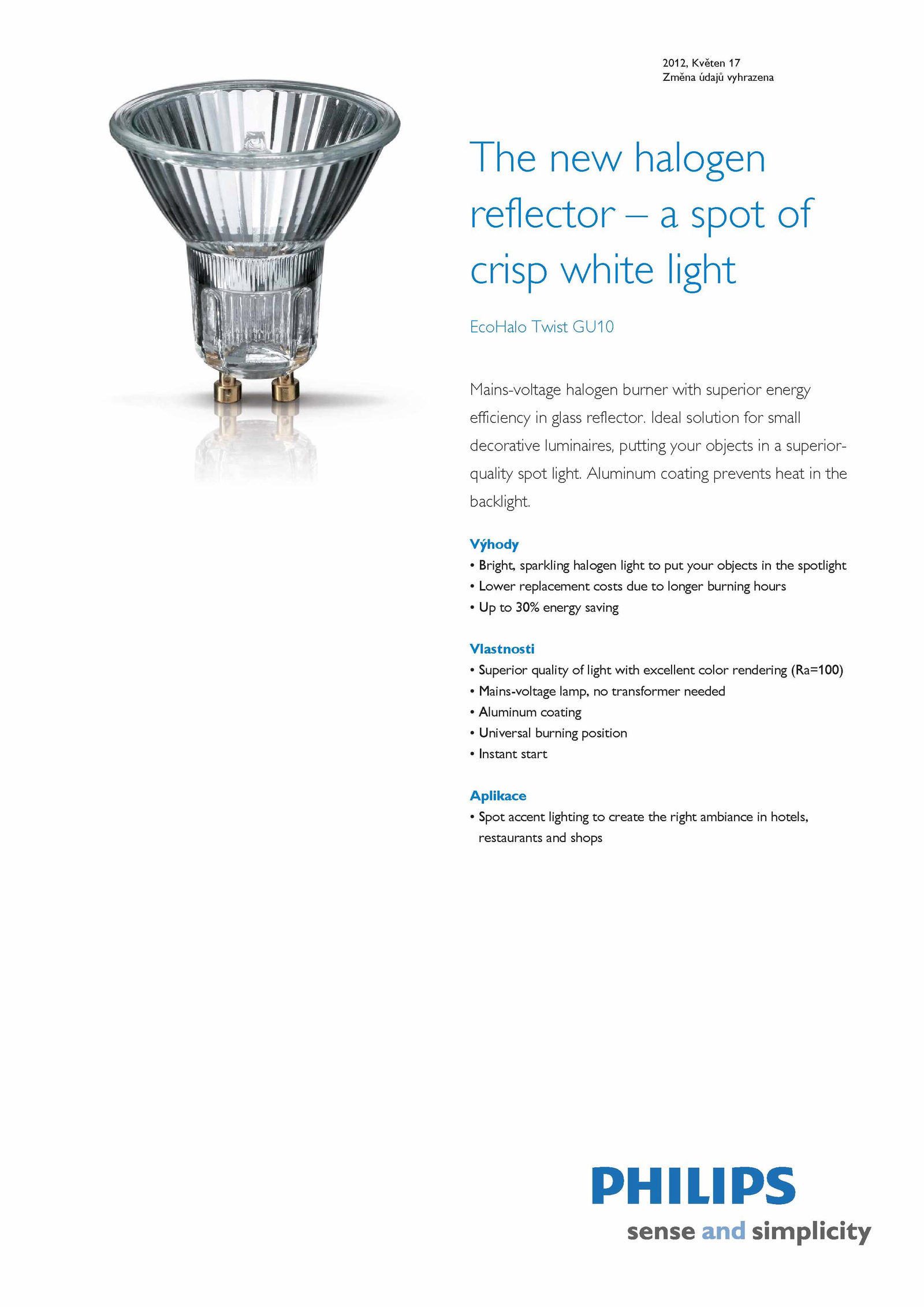 2012, Květen 17
Změna údajů vyhrazena

The new halogen reflector – a spot of crisp white light

EcoHalo Twist GU10

Mains-voltage halogen burner with superior energy efficiency in glass reflector. Ideal solution for small decorative luminaires, putting your objects in a superior-quality spot light. Aluminum coating prevents heat in the backlight.

Výhody
• Bright, sparkling halogen light to put your objects in the spotlight
• Lower replacement costs due to longer burning hours
• Up to 30% energy saving

Vlastnosti
• Superior quality of light with excellent color rendering (Ra=100)
• Mains-voltage lamp, no transformer needed
• Aluminum coating
• Universal burning position
• Instant start

Aplikace
• Spot accent lighting to create the right ambiance in hotels, restaurants and shops

PHILIPS
sense and simplicity